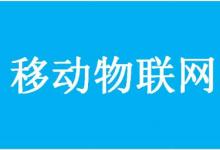 移动物联网